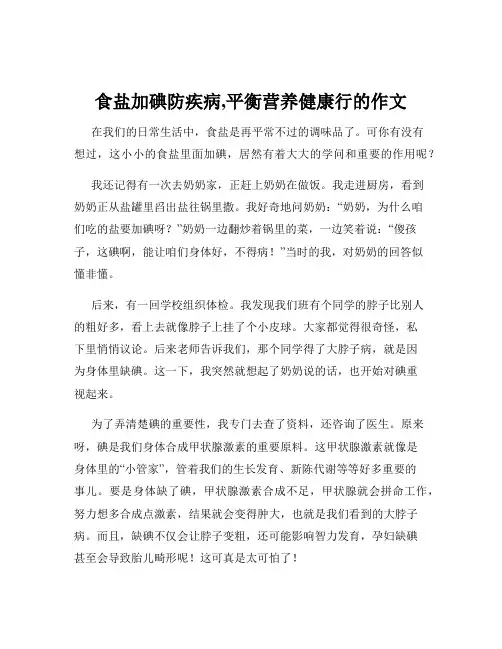 食盐加碘防疾病,平衡营养健康行的作文

在我们的日常生活中，食盐是再平常不过的调味品了。可你有没有想过，这小小的食盐里面加碘，居然有着大大的学问和重要的作用呢？

我还记得有一次去奶奶家，正赶上奶奶在做饭。我走进厨房，看到奶奶正从盐罐里舀出盐往锅里撒。我好奇地问奶奶：“奶奶，为什么咱们吃的盐要加碘呀？”奶奶一边翻炒着锅里的菜，一边笑着说：“傻孩子，这碘啊，能让咱们身体好，不得病！”当时的我，对奶奶的回答似懂非懂。

后来，有一回学校组织体检。我发现我们班有个同学的脖子比别人的粗好多，看上去就像脖子上挂了个小皮球。大家都觉得很奇怪，私下里悄悄议论。后来老师告诉我们，那个同学得了大脖子病，就是因为身体里缺碘。这一下，我突然就想起了奶奶说的话，也开始对碘重视起来。

为了弄清楚碘的重要性，我专门去查了资料，还咨询了医生。原来呀，碘是我们身体合成甲状腺激素的重要原料。这甲状腺激素就像是身体里的“小管家”，管着我们的生长发育、新陈代谢等等好多重要的事儿。要是身体缺了碘，甲状腺激素合成不足，甲状腺就会拼命工作，努力想多合成点激素，结果就会变得肿大，也就是我们看到的大脖子病。而且，缺碘不仅会让脖子变粗，还可能影响智力发育，孕妇缺碘甚至会导致胎儿畸形呢！这可真是太可怕了！